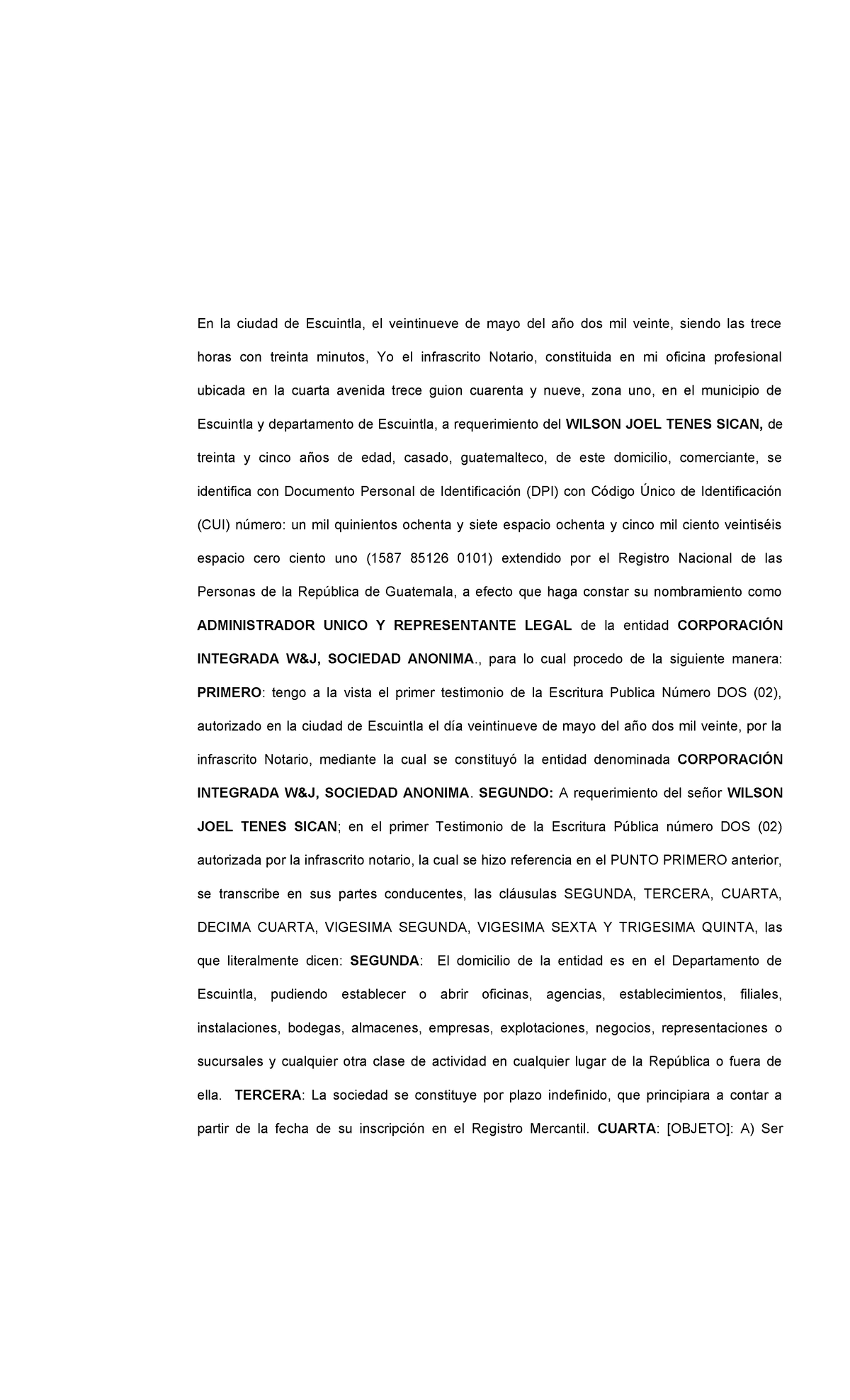 En la ciudad de Escuintla, el veintinueve de mayo del año dos mil veinte, siendo las trece horas con treinta minutos, Yo el infrascrito Notario, constituida en mi oficina profesional ubicada en la cuarta avenida trece guion cuarenta y nueve, zona uno, en el municipio de Escuintla y departamento de Escuintla, a requerimiento del WILSON JOEL TENES SICAN, de treinta y cinco años de edad, casado, guatemalteco, de este domicilio, comerciante, se identifica con Documento Personal de Identificación (DPI) con Código Único de Identificación (CUI) número: un mil quinientos ochenta y siete espacio ochenta y cinco mil ciento veintiséis espacio cero ciento uno (1587 85126 0101) extendido por el Registro Nacional de las Personas de la República de Guatemala, a efecto que haga constar su nombramiento como ADMINISTRADOR UNICO Y REPRESENTANTE LEGAL de la entidad CORPORACIÓN INTEGRADA W&J, SOCIEDAD ANONIMA., para lo cual procedo de la siguiente manera: PRIMERO: tengo a la vista el primer testimonio de la Escritura Publica Número DOS (02), autorizado en la ciudad de Escuintla el día veintinueve de mayo del año dos mil veinte, por la infrascrito Notario, mediante la cual se constituyó la entidad denominada CORPORACIÓN INTEGRADA W&J, SOCIEDAD ANONIMA. SEGUNDO: A requerimiento del señor WILSON JOEL TENES SICAN; en el primer Testimonio de la Escritura Pública número DOS (02) autorizada por la infrascrito notario, la cual se hizo referencia en el PUNTO PRIMERO anterior, se transcribe en sus partes conducentes, las cláusulas SEGUNDA, TERCERA, CUARTA, DECIMA CUARTA, VIGESIMA SEGUNDA, VIGESIMA SEXTA Y TRIGESIMA QUINTA, las que literalmente dicen: SEGUNDA: El domicilio de la entidad es en el Departamento de Escuintla, pudiendo establecer o abrir oficinas, agencias, establecimientos, filiales, instalaciones, bodegas, almacenes, empresas, explotaciones, negocios, representaciones o sucursales y cualquier otra clase de actividad en cualquier lugar de la República o fuera de ella. TERCERA: La sociedad se constituye por plazo indefinido, que principiara a contar a partir de la fecha de su inscripción en el Registro Mercantil. CUARTA: [OBJETO]: A) Ser